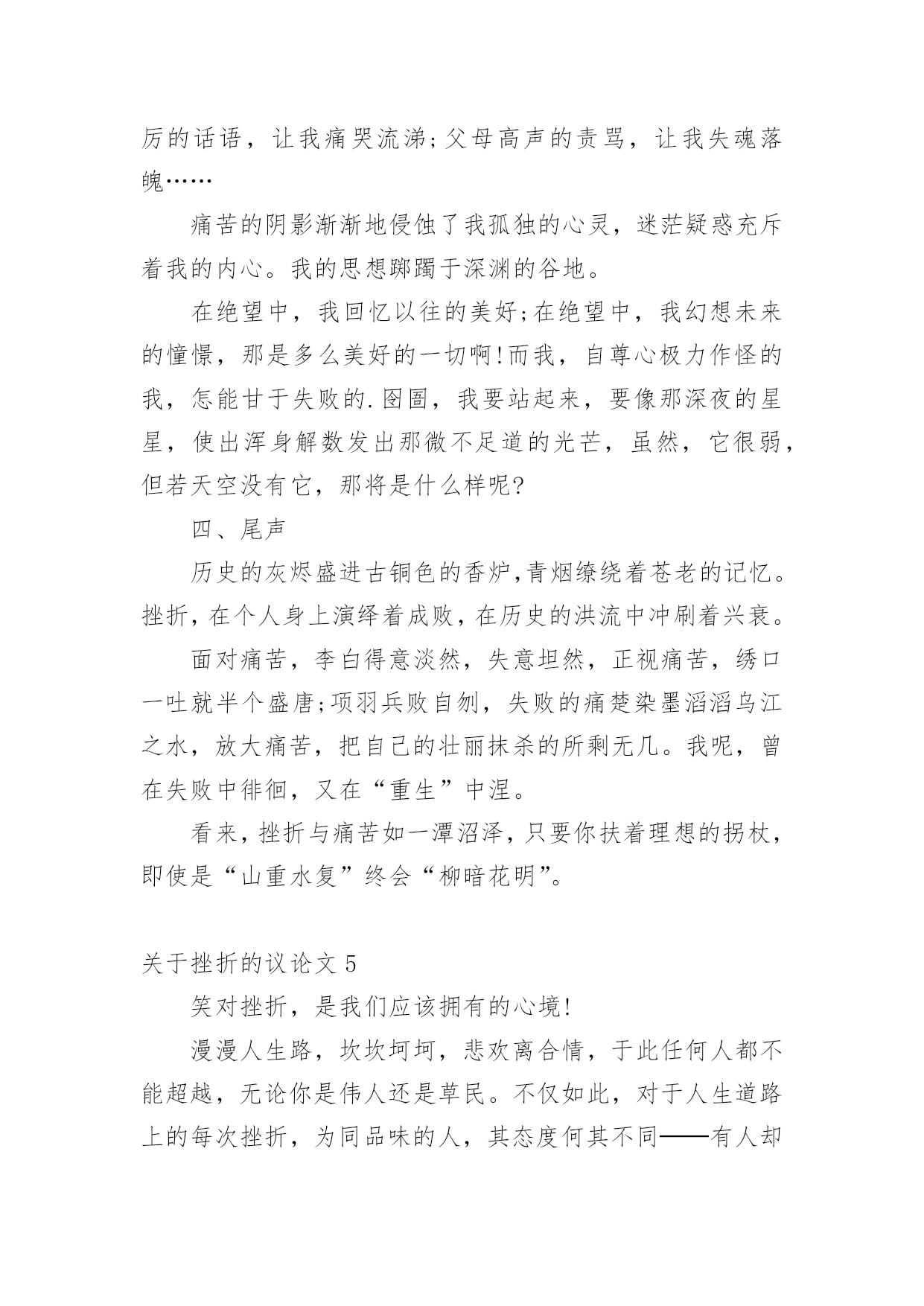 厉的话语，让我痛哭流涕;父母高声的责骂，让我失魂落魄……

痛苦的阴影渐渐地侵蚀了我孤独的心灵，迷茫疑惑充斥着我的内心。我的思想踯躅于深渊的谷地。

在绝望中，我回忆以往的美好;在绝望中，我幻想未来的憧憬，那是多么美好的一切啊!而我，自尊心极力作怪的我，怎能甘于失败的.囹圄，我要站起来，要像那深夜的星星，使出浑身解数发出那微不足道的光芒，虽然，它很弱，但若天空没有它，那将是什么样呢?

四、尾声

历史的灰烬盛进古铜色的香炉,青烟缭绕着苍老的记忆。挫折,在个人身上演绎着成败,在历史的洪流中冲刷着兴衰。

面对痛苦，李白得意淡然，失意坦然，正视痛苦，绣口一吐就半个盛唐;项羽兵败自刎，失败的痛楚染墨滔滔乌江之水，放大痛苦，把自己的壮丽抹杀的所剩无几。我呢，曾在失败中徘徊，又在“重生”中涅。

看来,挫折与痛苦如一潭沼泽,只要你扶着理想的拐杖,即使是“山重水复”终会“柳暗花明”。

关于挫折的议论文 5

笑对挫折，是我们应该拥有的心境!

漫漫人生路，坎坎坷坷，悲欢离合情，于此任何人都不能超越，无论你是伟人还是草民。不仅如此，对于人生道路上的每次挫折，为同品味的人，其态度何其不同——有人却